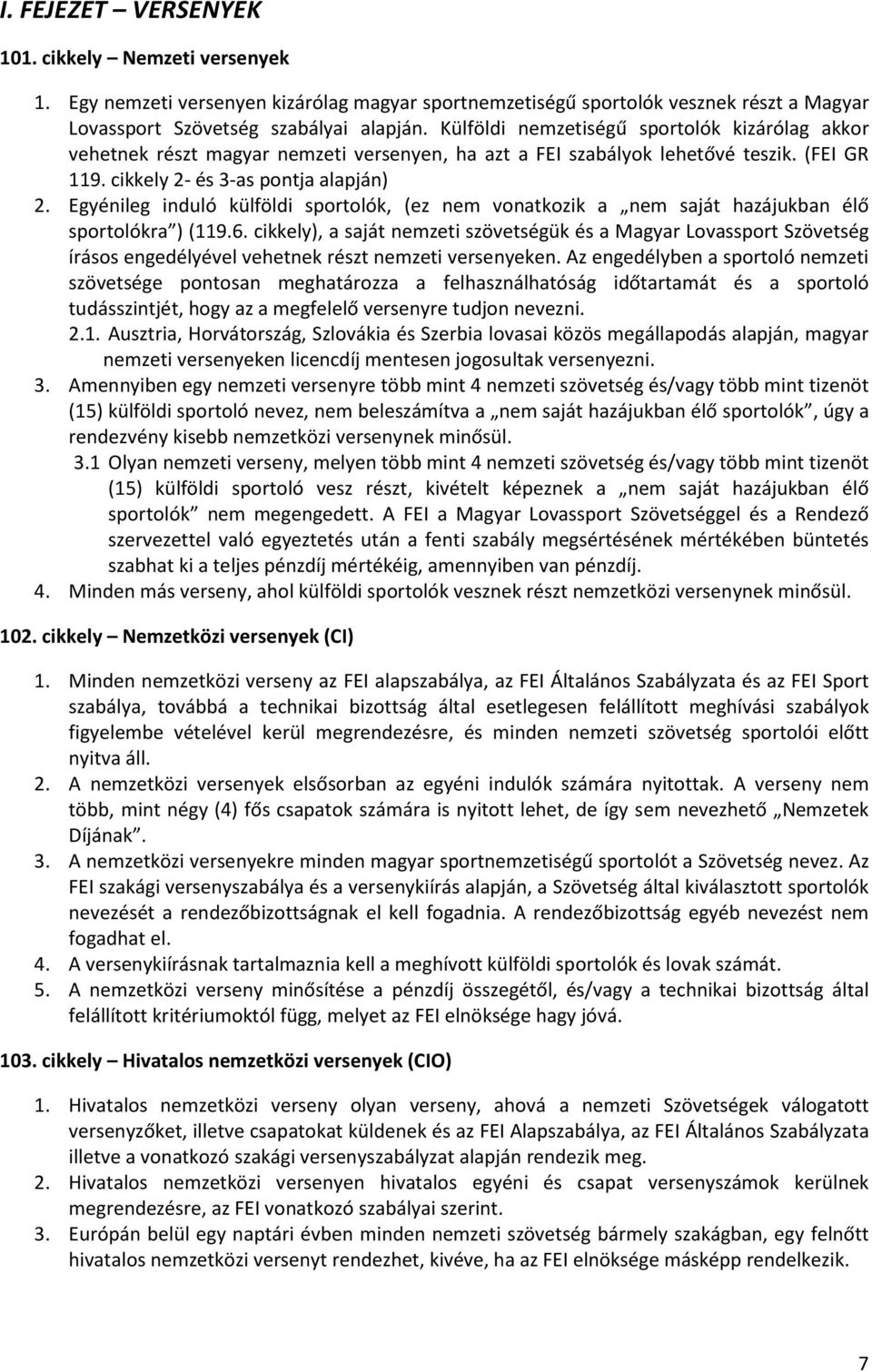 I. FEJEZET – VERSENYEK

101. cikkely – Nemzeti versenyek

1. Egy nemzeti versenyen kizárólag magyar sportnemzetiségű sportolók vesznek részt a Magyar Lovassport Szövetség szabályai alapján. Külföldi nemzetiségű sportolók kizárólag akkor vehetnek részt magyar nemzeti versenyen, ha azt a FEI szabályok lehetővé teszik. (FEI GR 119. cikkely 2- és 3-as pontja alapján)
2. Egyénileg induló külföldi sportolók, (ez nem vonatkozik a „nem saját hazájukban élő sportolókra”) (119.6. cikkely), a saját nemzeti szövetségük és a Magyar Lovassport Szövetség írásos engedélyével vehetnek részt nemzeti versenyeken. Az engedélyben a sportoló nemzeti szövetsége pontosan meghatározza a felhasználhatóság időtartamát és a sportoló tudásszintjét, hogy az a megfelelő versenyre tudjon nevezni.
2.1. Ausztria, Horvátország, Szlovákia és Szerbia lovasai közös megállapodás alapján, magyar nemzeti versenyeken licencdíj mentesen jogosultak versenyezni.
3. Amennyiben egy nemzeti versenyre több mint 4 nemzeti szövetség és/vagy több mint tizenöt (15) külföldi sportoló nevez, nem beleszámítva a „nem saját hazájukban élő sportolók”, úgy a rendezvény kisebb nemzetközi versenynek minősül.
3.1 Olyan nemzeti verseny, melyen több mint 4 nemzeti szövetség és/vagy több mint tizenöt (15) külföldi sportoló vesz részt, kivételt képeznek a „nem saját hazájukban élő sportolók” nem megengedett. A FEI a Magyar Lovassport Szövetséggel és a Rendező szervezettel való egyeztetés után a fenti szabály megsértésének mértékében büntetés szabhat ki a teljes pénzdíj mértékéig, amennyiben van pénzdíj.
4. Minden más verseny, ahol külföldi sportolók vesznek részt nemzetközi versenynek minősül.

102. cikkely – Nemzetközi versenyek (CI)

1. Minden nemzetközi verseny az FEI alapszabálya, az FEI Általános Szabályzata és az FEI Sport szabálya, továbbá a technikai bizottság által esetlegesen felállított meghívási szabályok figyelembe vételével kerül megrendezésre, és minden nemzeti szövetség sportolói előtt nyitva áll.
2. A nemzetközi versenyek elsősorban az egyéni indulók számára nyitottak. A verseny nem több, mint négy (4) fős csapatok számára is nyitott lehet, de így sem nevezhető „Nemzetek Díjának”.
3. A nemzetközi versenyekre minden magyar sportnemzetiségű sportolót a Szövetség nevez. Az FEI szakági versenyszabálya és a versenykiírás alapján, a Szövetség által kiválasztott sportolók nevezését a rendezőbizottságnak el kell fogadnia. A rendezőbizottság egyéb nevezést nem fogadhat el.
4. A versenykiírásnak tartalmaznia kell a meghívott külföldi sportolók és lovak számát.
5. A nemzetközi verseny minősítése a pénzdíj összegétől, és/vagy a technikai bizottság által felállított kritériumoktól függ, melyet az FEI elnöksége hagy jóvá.

103. cikkely – Hivatalos nemzetközi versenyek (CIO)

1. Hivatalos nemzetközi verseny olyan verseny, ahová a nemzeti Szövetségek válogatott versenyzőket, illetve csapatokat küldenek és az FEI Alapszabálya, az FEI Általános Szabályzata illetve a vonatkozó szakági versenyszabályzat alapján rendezik meg.
2. Hivatalos nemzetközi versenyen hivatalos egyéni és csapat versenyszámok kerülnek megrendezésre, az FEI vonatkozó szabályai szerint.
3. Európán belül egy naptári évben minden nemzeti szövetség bármely szakágban, egy felnőtt hivatalos nemzetközi versenyt rendezhet, kivéve, ha az FEI elnöksége másképp rendelkezik.

7